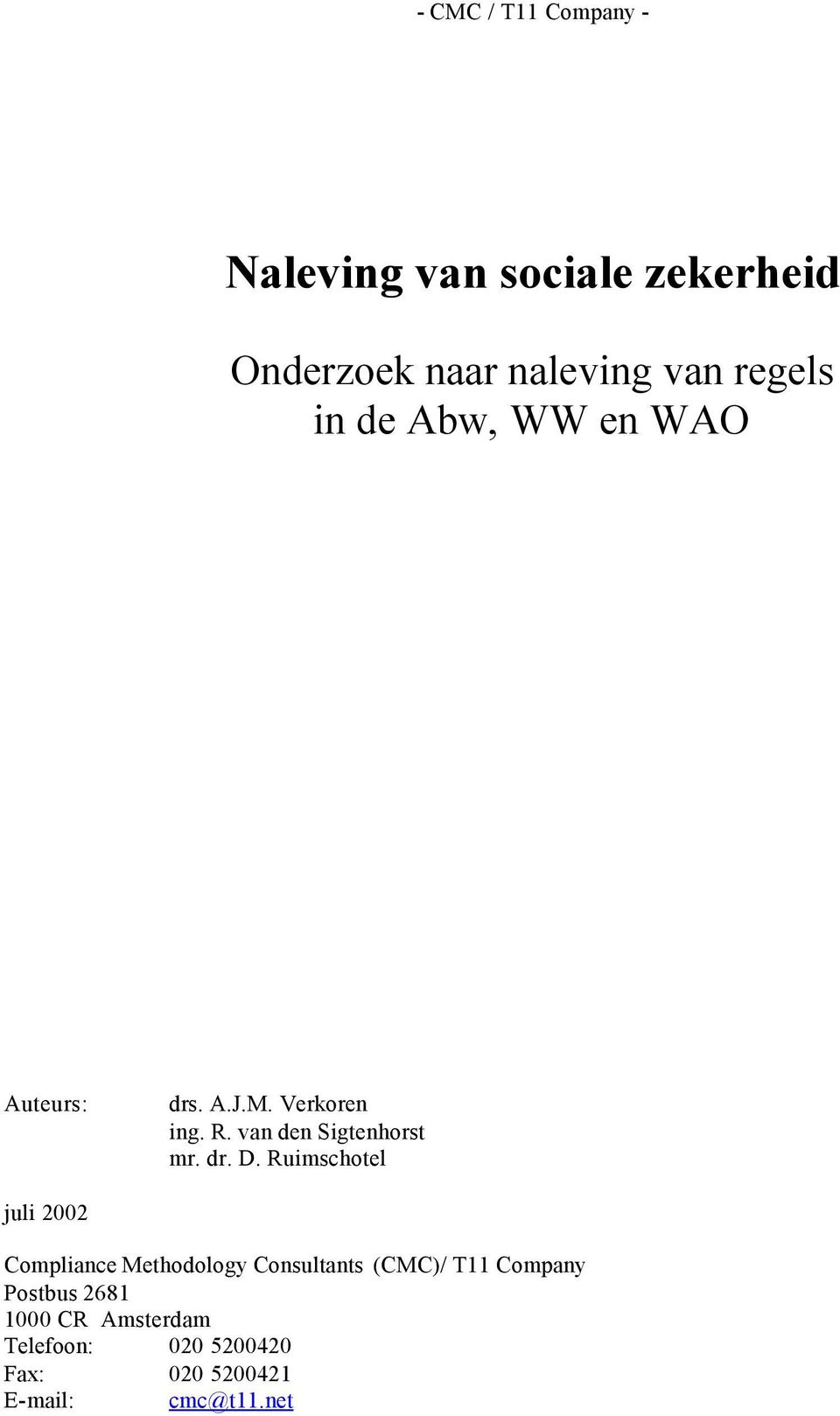 - CMC / T11 Company -

Naleving van sociale zekerheid

Onderzoek naar naleving van regels in de Abw, WW en WAO

Auteurs: drs. A.J.M. Verkoren
ing. R. van den Sigtenhorst
mr. dr. D. Ruimschotel

juli 2002

Compliance Methodology Consultants (CMC)/ T11 Company
Postbus 2681
1000 CR Amsterdam
Telefoon: 020 5200420
Fax: 020 5200421
E-mail: cmc@t11.net